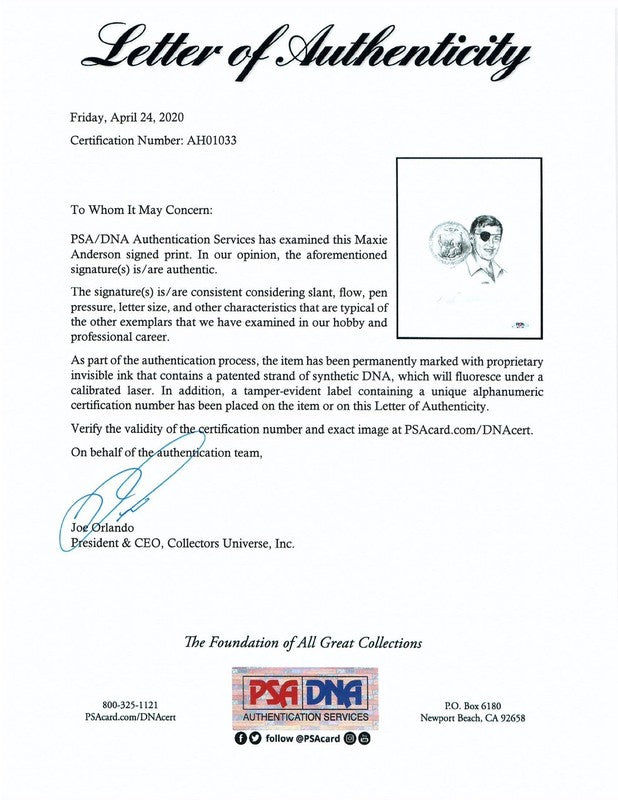 Letter of Authenticity

Friday, April 24, 2020

Certification Number: AH01033

To Whom It May Concern:

PSA/DNA Authentication Services has examined this Maxie Anderson signed print. In our opinion, the aforementioned signature(s) is/are authentic.

The signature(s) is/are consistent considering slant, flow, pen pressure, letter size, and other characteristics that are typical of the other exemplars that we have examined in our hobby and professional career.

As part of the authentication process, the item has been permanently marked with proprietary invisible ink that contains a patented strand of synthetic DNA, which will fluoresce under a calibrated laser. In addition, a tamper-evident label containing a unique alphanumeric certification number has been placed on the item or on this Letter of Authenticity.

Verify the validity of the certification number and exact image at PSAcard.com/DNAcert.

On behalf of the authentication team,

Joe Orlando
President & CEO, Collectors Universe, Inc.

The Foundation of All Great Collections

800-325-1121
PSAcard.com/DNAcert

PSA DNA
AUTHENTICATION SERVICES
follow @PSAcard

P.O. Box 6180
Newport Beach, CA 92658